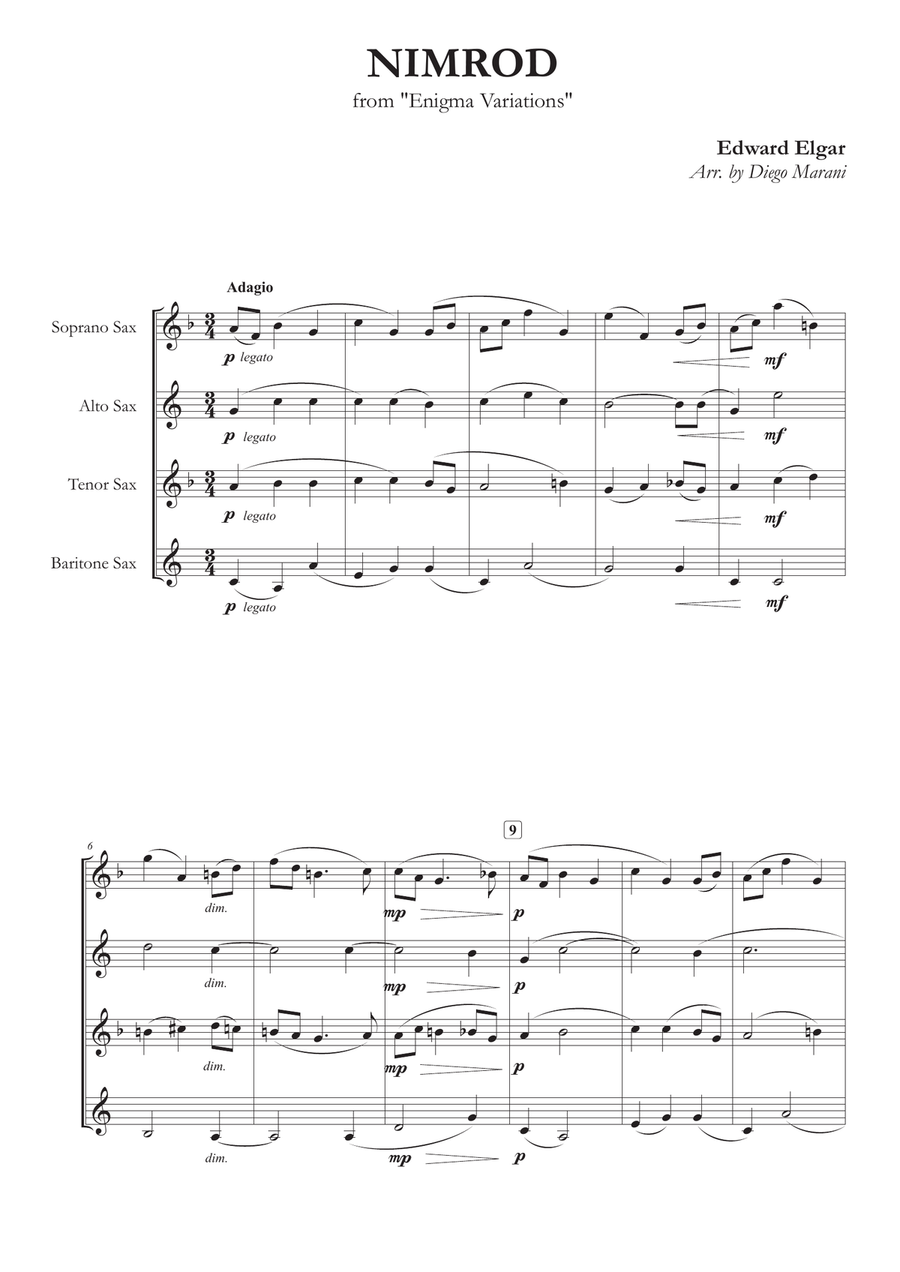 NIMROD
from "Enigma Variations"

Edward Elgar
Arr. by Diego Marani

Adagio

Soprano Sax

p legato

mf

Alto Sax

p legato

mf

Tenor Sax

p legato

mf

Baritone Sax

p legato

mf

6

9

dim.

mp

p

dim.

mp

p

dim.

mp

p

dim.

mp

p